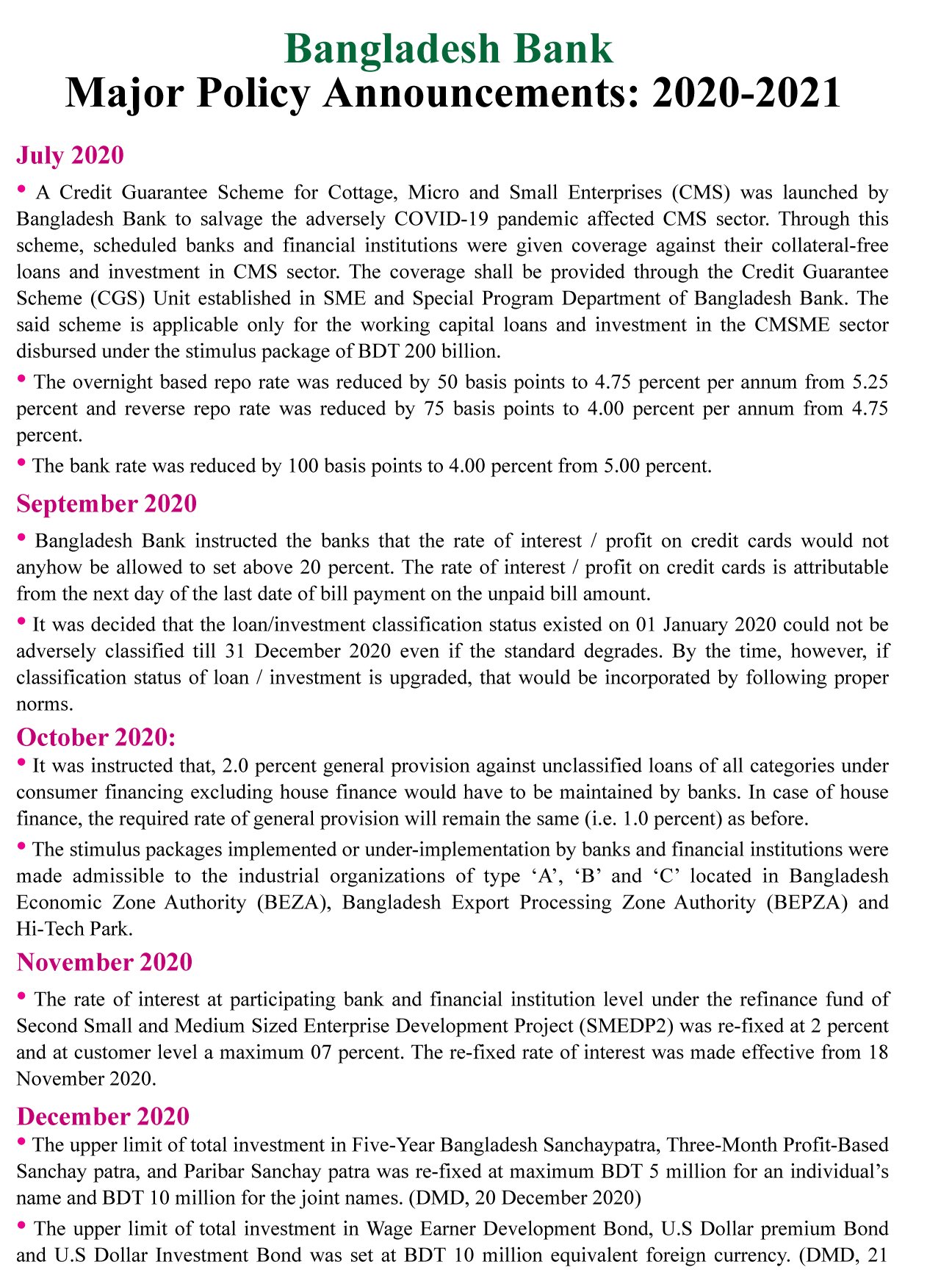 Bangladesh Bank
Major Policy Announcements: 2020-2021

July 2020

• A Credit Guarantee Scheme for Cottage, Micro and Small Enterprises (CMS) was launched by Bangladesh Bank to salvage the adversely COVID-19 pandemic affected CMS sector. Through this scheme, scheduled banks and financial institutions were given coverage against their collateral-free loans and investment in CMS sector. The coverage shall be provided through the Credit Guarantee Scheme (CGS) Unit established in SME and Special Program Department of Bangladesh Bank. The said scheme is applicable only for the working capital loans and investment in the CMSME sector disbursed under the stimulus package of BDT 200 billion.

• The overnight based repo rate was reduced by 50 basis points to 4.75 percent per annum from 5.25 percent and reverse repo rate was reduced by 75 basis points to 4.00 percent per annum from 4.75 percent.

• The bank rate was reduced by 100 basis points to 4.00 percent from 5.00 percent.

September 2020

• Bangladesh Bank instructed the banks that the rate of interest / profit on credit cards would not anyhow be allowed to set above 20 percent. The rate of interest / profit on credit cards is attributable from the next day of the last date of bill payment on the unpaid bill amount.

• It was decided that the loan/investment classification status existed on 01 January 2020 could not be adversely classified till 31 December 2020 even if the standard degrades. By the time, however, if classification status of loan / investment is upgraded, that would be incorporated by following proper norms.

October 2020:

• It was instructed that, 2.0 percent general provision against unclassified loans of all categories under consumer financing excluding house finance would have to be maintained by banks. In case of house finance, the required rate of general provision will remain the same (i.e. 1.0 percent) as before.

• The stimulus packages implemented or under-implementation by banks and financial institutions were made admissible to the industrial organizations of type ‘A’, ‘B’ and ‘C’ located in Bangladesh Economic Zone Authority (BEZA), Bangladesh Export Processing Zone Authority (BEPZA) and Hi-Tech Park.

November 2020

• The rate of interest at participating bank and financial institution level under the refinance fund of Second Small and Medium Sized Enterprise Development Project (SMEDP2) was re-fixed at 2 percent and at customer level a maximum 07 percent. The re-fixed rate of interest was made effective from 18 November 2020.

December 2020

• The upper limit of total investment in Five-Year Bangladesh Sanchaypatra, Three-Month Profit-Based Sanchay patra, and Paribar Sanchay patra was re-fixed at maximum BDT 5 million for an individual’s name and BDT 10 million for the joint names. (DMD, 20 December 2020)

• The upper limit of total investment in Wage Earner Development Bond, U.S Dollar premium Bond and U.S Dollar Investment Bond was set at BDT 10 million equivalent foreign currency. (DMD, 21